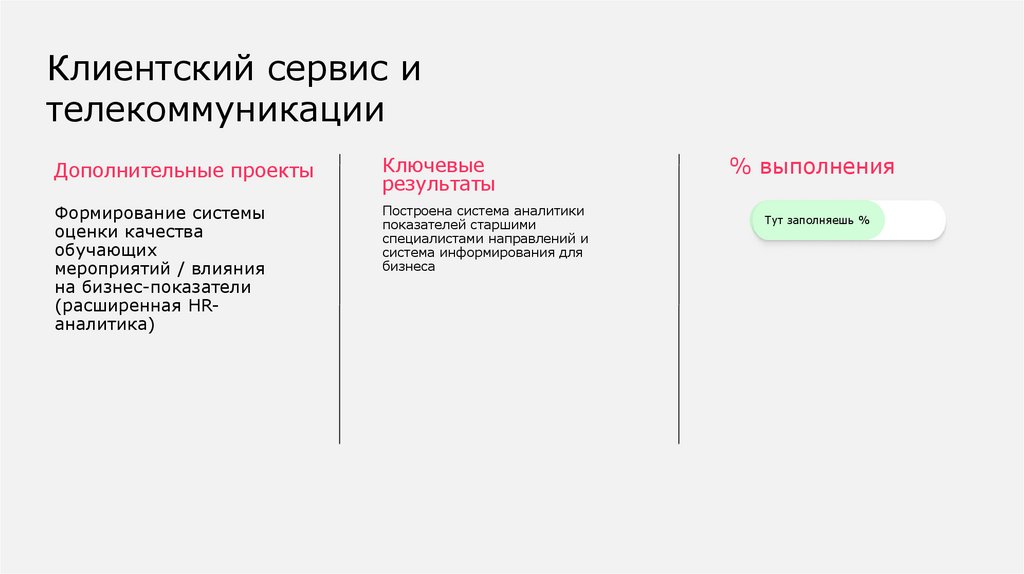 Клиентский сервис и телекоммуникации

Дополнительные проекты

Формирование системы оценки качества обучающих мероприятий / влияния на бизнес-показатели (расширенная HR-аналитика)

Ключевые результаты

Построена система аналитики показателей старшими специалистами направлений и система информирования для бизнеса

% выполнения

Тут заполняешь %